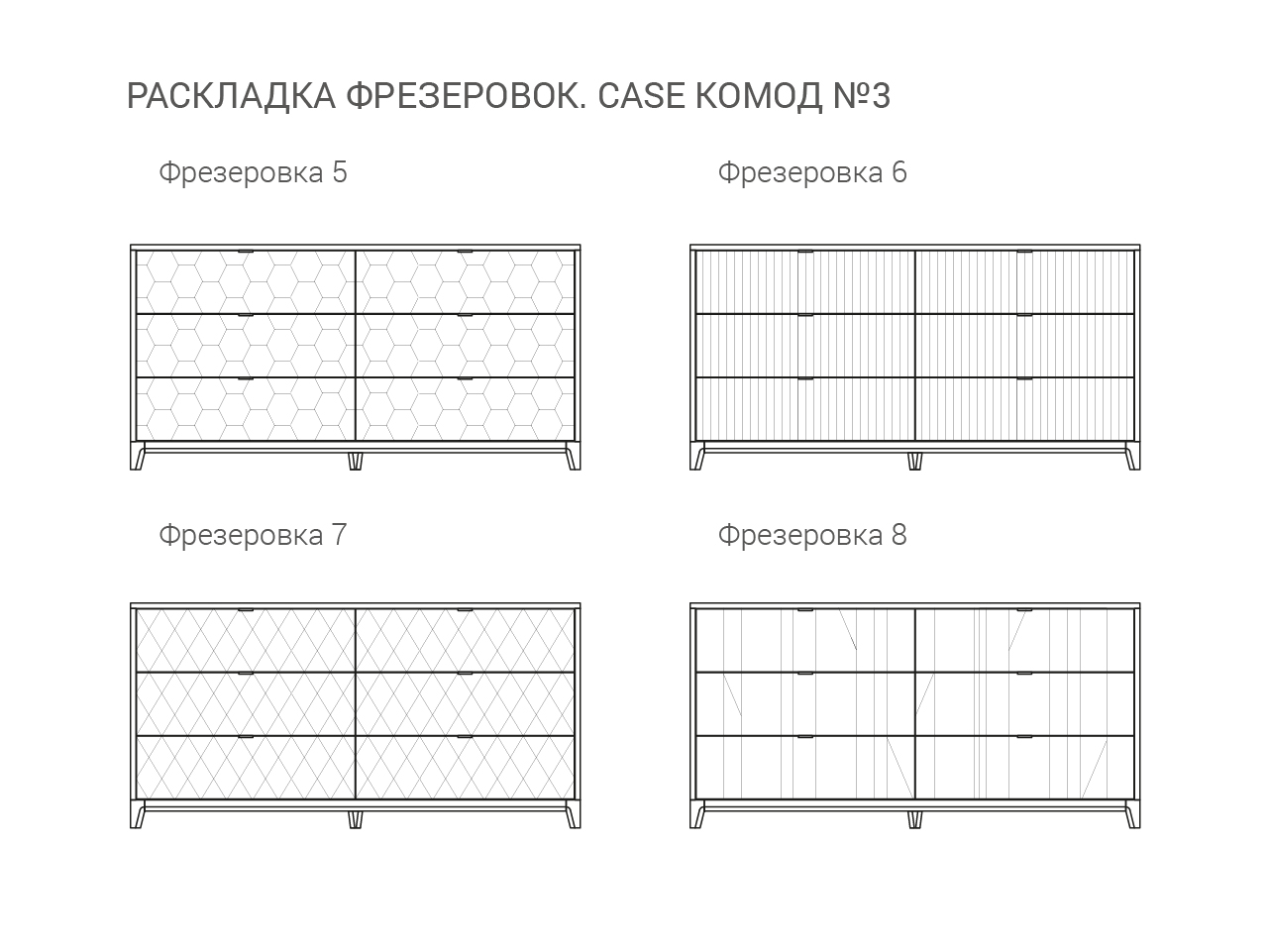 РАСКЛАДКА ФРЕЗЕРОВОК. CASE КОМОД №3

Фрезеровка 5

Фрезеровка 6

Фрезеровка 7

Фрезеровка 8